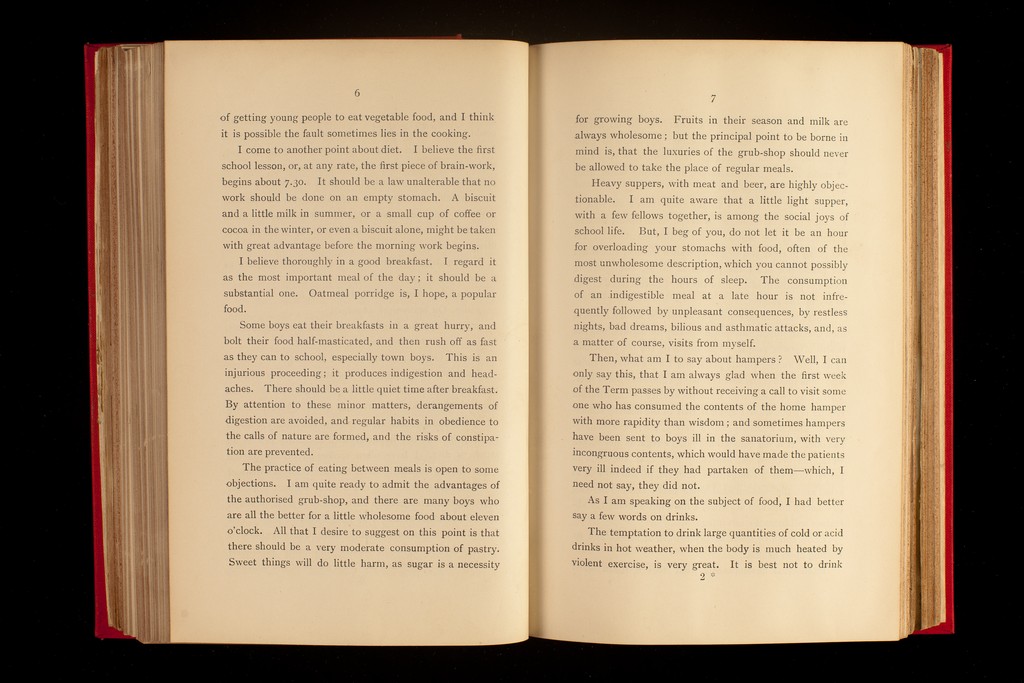 6

of getting young people to eat vegetable food, and I think it is possible the fault sometimes lies in the cooking.

I come to another point about diet. I believe the first school lesson, or, at any rate, the first piece of brain-work, begins about 7.30. It should be a law unalterable that no work should be done on an empty stomach. A biscuit and a little milk in summer, or a small cup of coffee or cocoa in the winter, or even a biscuit alone, might be taken with great advantage before the morning work begins.

I believe thoroughly in a good breakfast. I regard it as the most important meal of the day; it should be a substantial one. Oatmeal porridge is, I hope, a popular food.

Some boys eat their breakfasts in a great hurry, and bolt their food half-masticated, and then rush off as fast as they can to school, especially town boys. This is an injurious proceeding; it produces indigestion and headaches. There should be a little quiet time after breakfast. By attention to these minor matters, derangements of digestion are avoided, and regular habits in obedience to the calls of nature are formed, and the risks of constipation are prevented.

The practice of eating between meals is open to some objections. I am quite ready to admit the advantages of the authorised grub-shop, and there are many boys who are all the better for a little wholesome food about eleven o'clock. All that I desire to suggest on this point is that there should be a very moderate consumption of pastry. Sweet things will do little harm, as sugar is a necessity

7

for growing boys. Fruits in their season and milk are always wholesome; but the principal point to be borne in mind is, that the luxuries of the grub-shop should never be allowed to take the place of regular meals.

Heavy suppers, with meat and beer, are highly objectionable. I am quite aware that a little light supper, with a few fellows together, is among the social joys of school life. But, I beg of you, do not let it be an hour for overloading your stomachs with food, often of the most unwholesome description, which you cannot possibly digest during the hours of sleep. The consumption of an indigestible meal at a late hour is not infrequently followed by unpleasant consequences, by restless nights, bad dreams, bilious and asthmatic attacks, and, as a matter of course, visits from myself.

Then, what am I to say about hampers? Well, I can only say this, that I am always glad when the first week of the Term passes by without receiving a call to visit some one who has consumed the contents of the home hamper with more rapidity than wisdom; and sometimes hampers have been sent to boys ill in the sanatorium, with very incongruous contents, which would have made the patients very ill indeed if they had partaken of them—which, I need not say, they did not.

As I am speaking on the subject of food, I had better say a few words on drinks.

The temptation to drink large quantities of cold or acid drinks in hot weather, when the body is much heated by violent exercise, is very great. It is best not to drink

2 *